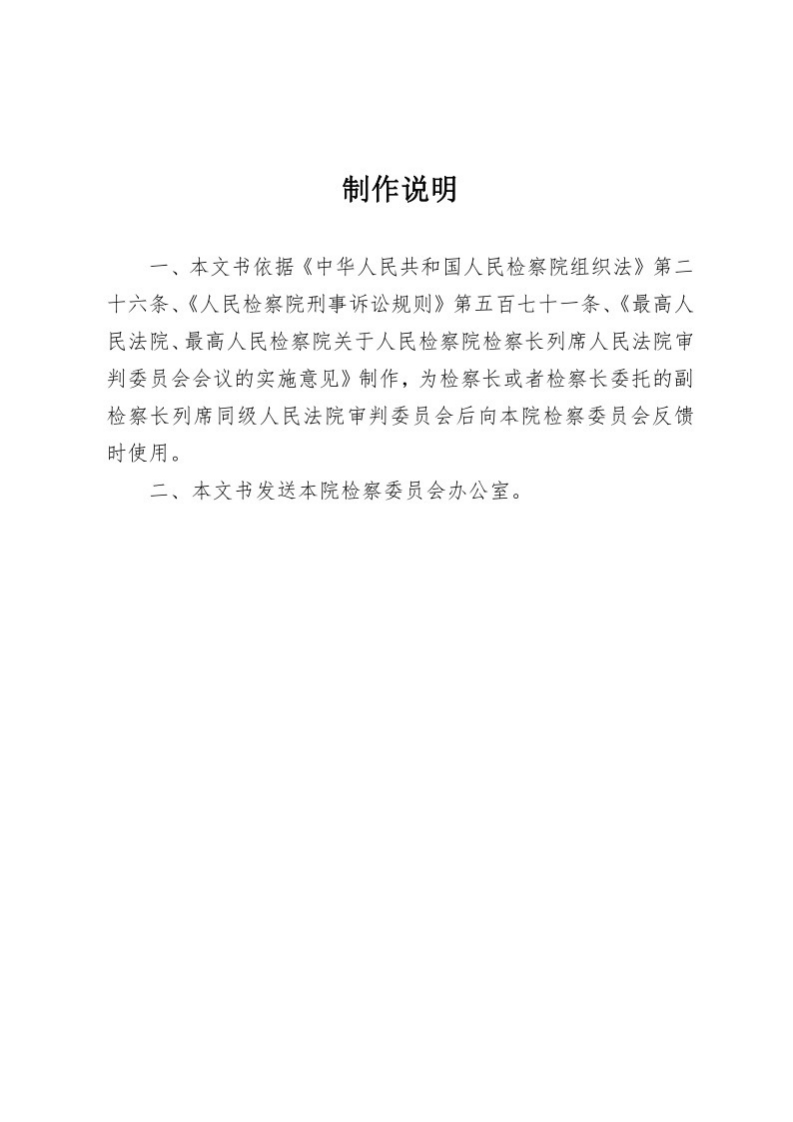 制作说明

一、本文书依据《中华人民共和国人民检察院组织法》第二十六条、《人民检察院刑事诉讼规则》第五百七十一条、《最高人民法院、最高人民检察院关于人民检察院检察长列席人民法院审判委员会会议的实施意见》制作，为检察长或者检察长委托的副检察长列席同级人民法院审判委员会后向本院检察委员会反馈时使用。

二、本文书发送本院检察委员会办公室。